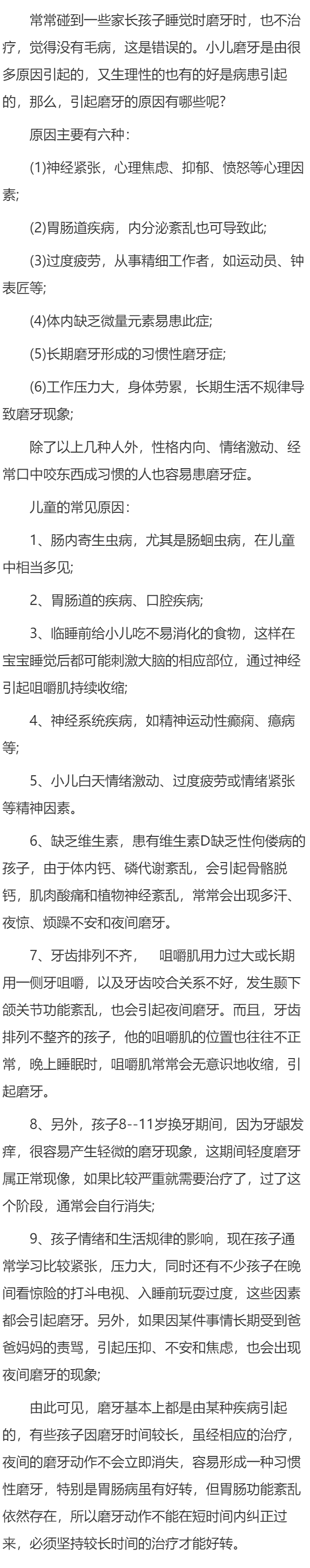 常常碰到一些家长孩子睡觉时磨牙时，也不治疗，觉得没有毛病，这是错误的。小儿磨牙是由很多原因引起的，又生理性的也有的好是病患引起的，那么，引起磨牙的原因有哪些呢?

原因主要有六种：

(1)神经紧张，心理焦虑、抑郁、愤怒等心理因素;

(2)胃肠道疾病，内分泌紊乱也可导致此;

(3)过度疲劳，从事精细工作者，如运动员、钟表匠等;

(4)体内缺乏微量元素易患此症;

(5)长期磨牙形成的习惯性磨牙症;

(6)工作压力大，身体劳累，长期生活不规律导致磨牙现象;

除了以上几种人外，性格内向、情绪激动、经常口中咬东西成习惯的人也容易患磨牙症。

儿童的常见原因：

1、肠内寄生虫病，尤其是肠蛔虫病，在儿童中相当多见;

2、胃肠道的疾病、口腔疾病;

3、临睡前给小儿吃不易消化的食物，这样在宝宝睡觉后都可能刺激大脑的相应部位，通过神经引起咀嚼肌持续收缩;

4、神经系统疾病，如精神运动性癫痫、癔病等;

5、小儿白天情绪激动、过度疲劳或情绪紧张等精神因素。

6、缺乏维生素，患有维生素D缺乏性佝偻病的孩子，由于体内钙、磷代谢紊乱，会引起骨骼脱钙，肌肉酸痛和植物神经紊乱，常常会出现多汗、夜惊、烦躁不安和夜间磨牙。

7、牙齿排列不齐，　咀嚼肌用力过大或长期用一侧牙咀嚼，以及牙齿咬合关系不好，发生颞下颌关节功能紊乱，也会引起夜间磨牙。而且，牙齿排列不整齐的孩子，他的咀嚼肌的位置也往往不正常，晚上睡眠时，咀嚼肌常常会无意识地收缩，引起磨牙。

8、另外，孩子8--11岁换牙期间，因为牙龈发痒，很容易产生轻微的磨牙现象，这期间轻度磨牙属正常现像，如果比较严重就需要治疗了，过了这个阶段，通常会自行消失;

9、孩子情绪和生活规律的影响，现在孩子通常学习比较紧张，压力大，同时还有不少孩子在晚间看惊险的打斗电视、入睡前玩耍过度，这些因素都会引起磨牙。另外，如果因某件事情长期受到爸爸妈妈的责骂，引起压抑、不安和焦虑，也会出现夜间磨牙的现象;

由此可见，磨牙基本上都是由某种疾病引起的，有些孩子因磨牙时间较长，虽经相应的治疗，夜间的磨牙动作不会立即消失，容易形成一种习惯性磨牙，特别是胃肠病虽有好转，但胃肠功能紊乱依然存在，所以磨牙动作不能在短时间内纠正过来，必须坚持较长时间的治疗才能好转。